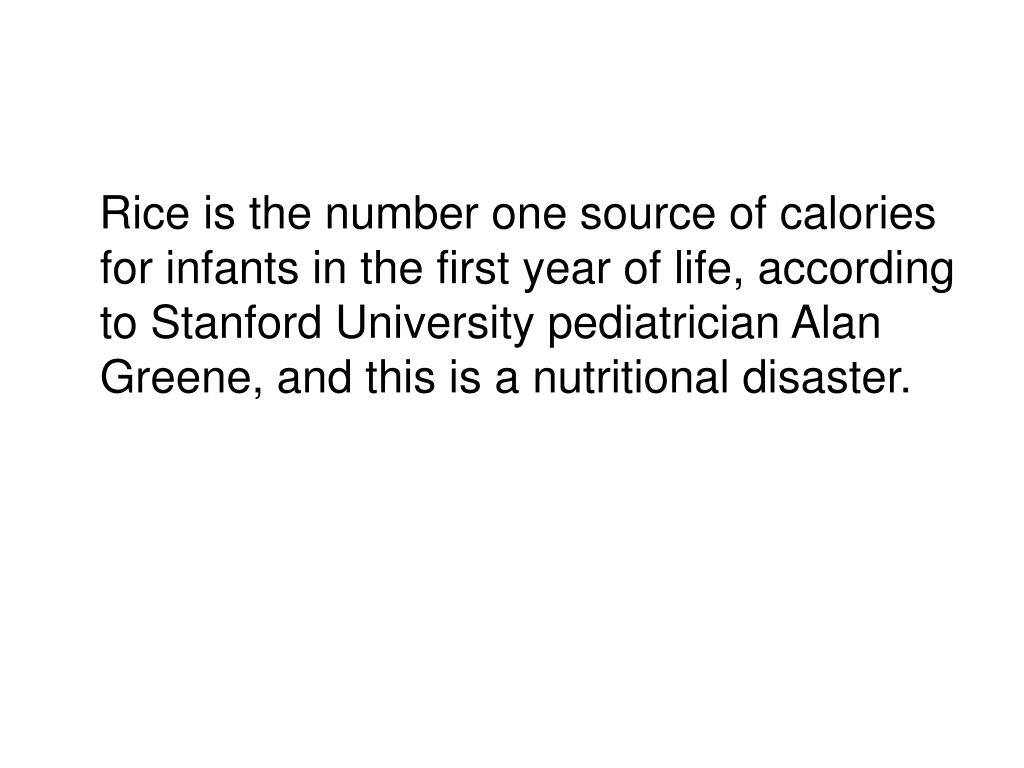 Rice is the number one source of calories for infants in the first year of life, according to Stanford University pediatrician Alan Greene, and this is a nutritional disaster.